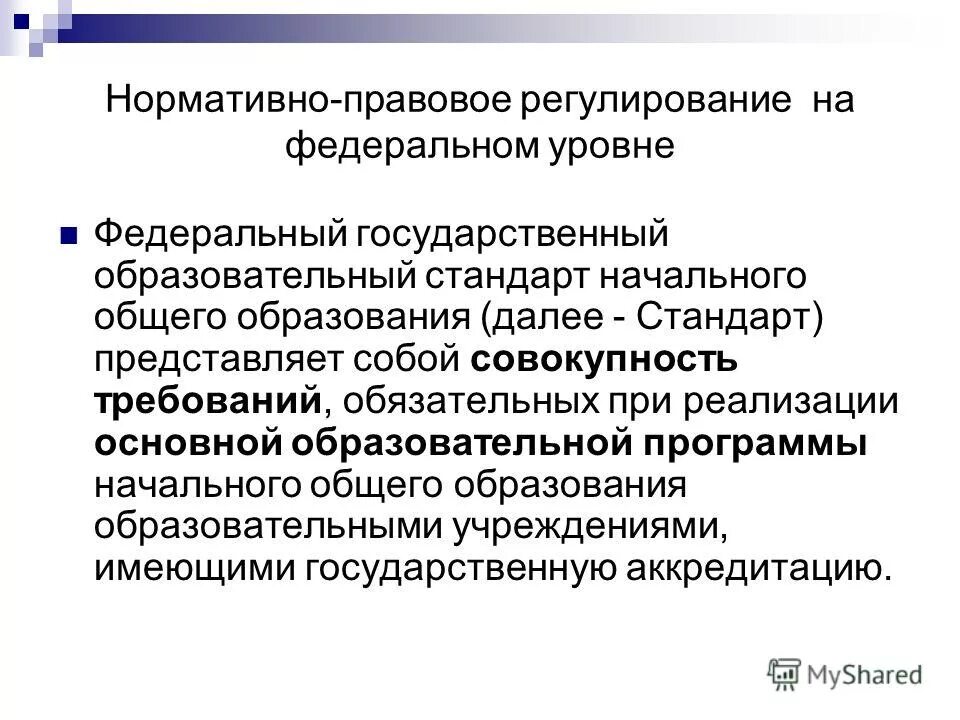 Нормативно-правовое регулирование на федеральном уровне

Федеральный государственный образовательный стандарт начального общего образования (далее - Стандарт) представляет собой совокупность требований, обязательных при реализации основной образовательной программы начального общего образования образовательными учреждениями, имеющими государственную аккредитацию.

MyShared